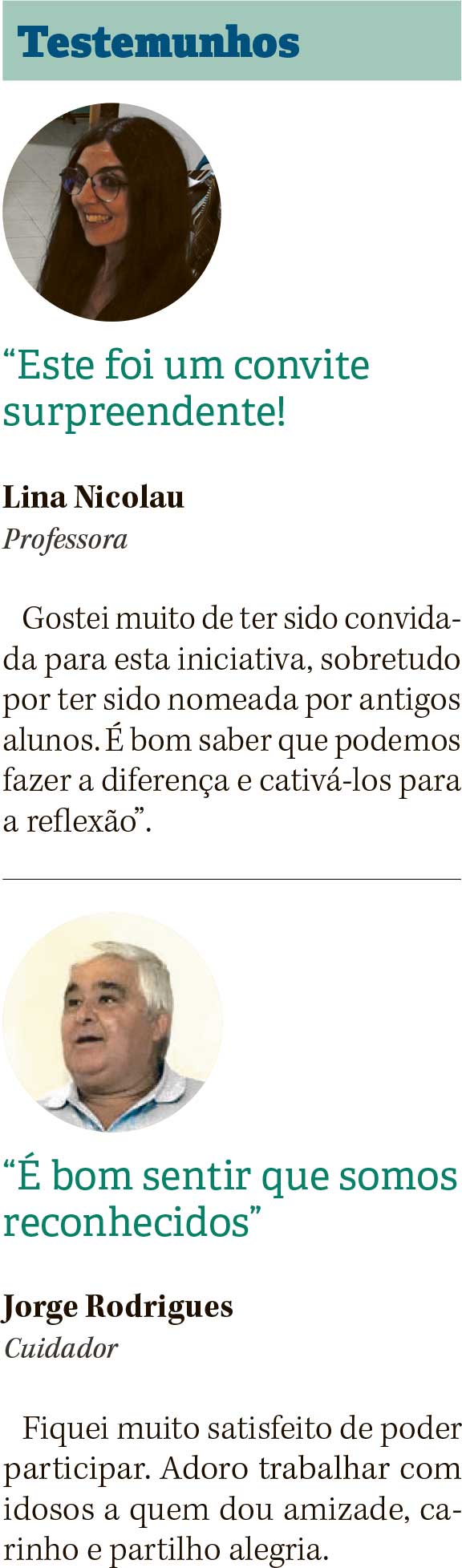 Testemunhos

"Este foi um convite surpreendente!

Lina Nicolau
Professora

Gostei muito de ter sido convidada para esta iniciativa, sobretudo por ter sido nomeada por antigos alunos. É bom saber que podemos fazer a diferença e cativá-los para a reflexão".

"É bom sentir que somos reconhecidos"

Jorge Rodrigues
Cuidador

Fiquei muito satisfeito de poder participar. Adoro trabalhar com idosos a quem dou amizade, carinho e partilho alegria.